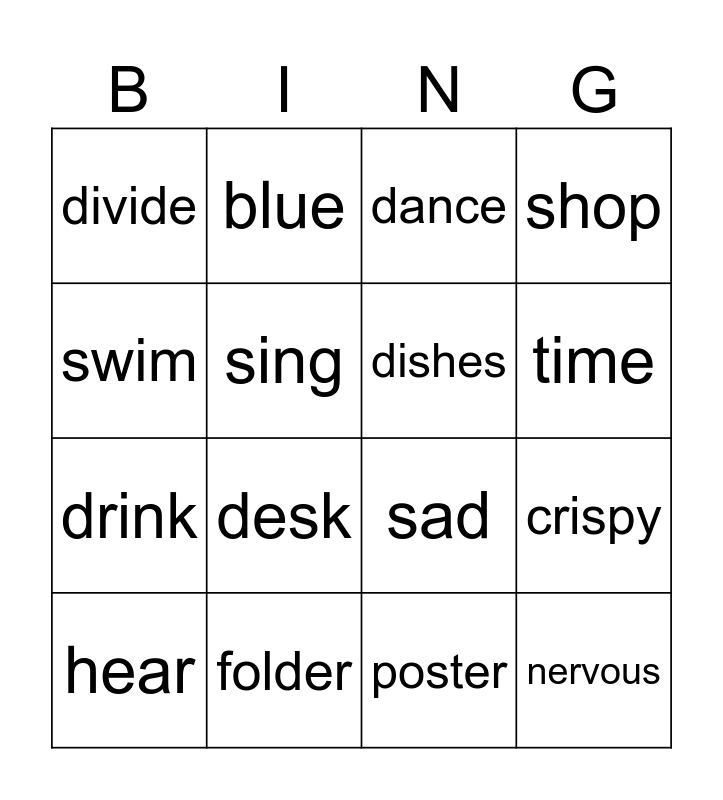 | B | I | N | G |
|---|---|---|---|
| divide | blue | dance | shop |
| swim | sing | dishes | time |
| drink | desk | sad | crispy |
| hear | folder | poster | nervous |